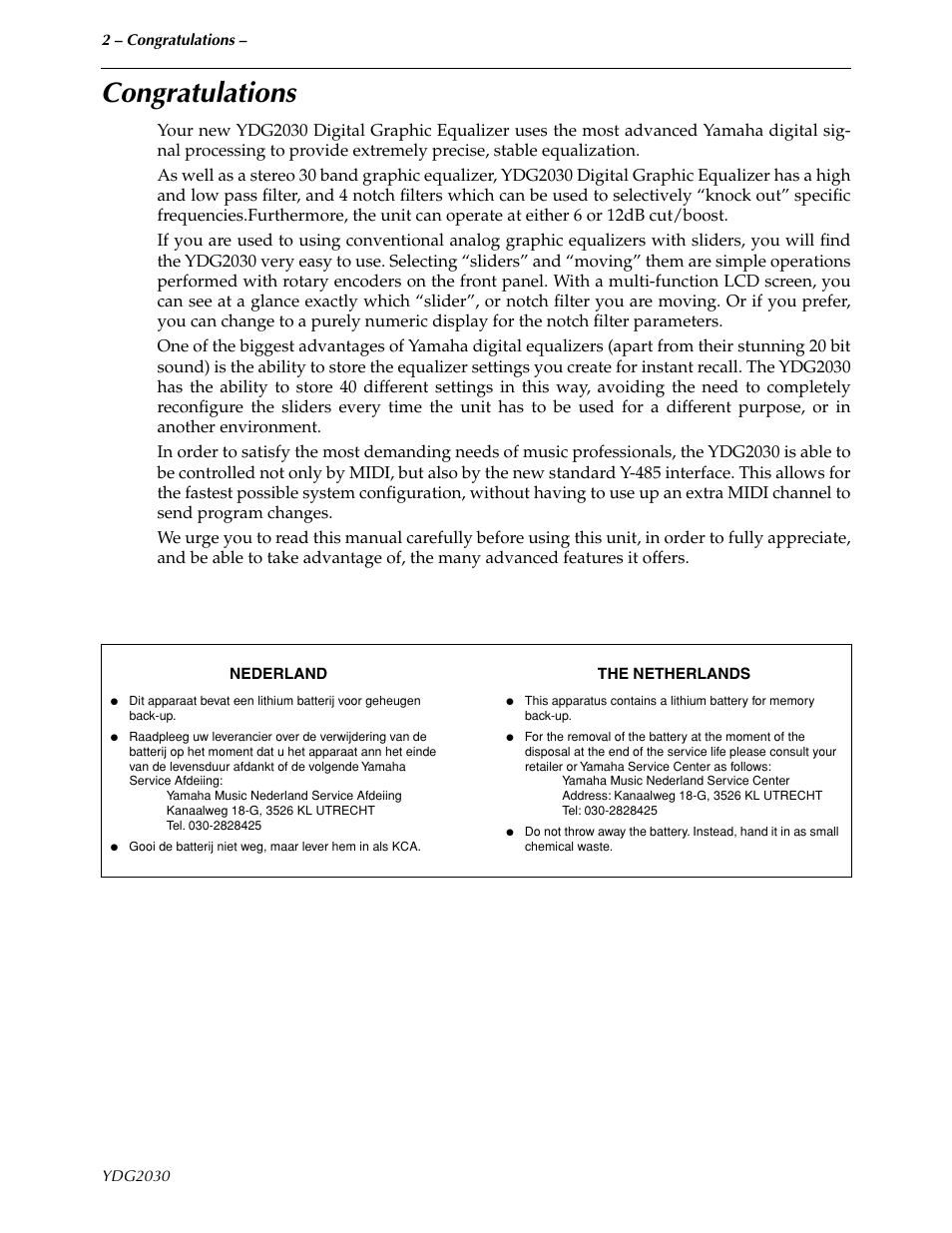 2 – Congratulations –

Congratulations

Your new YDG2030 Digital Graphic Equalizer uses the most advanced Yamaha digital signal processing to provide extremely precise, stable equalization.

As well as a stereo 30 band graphic equalizer, YDG2030 Digital Graphic Equalizer has a high and low pass filter, and 4 notch filters which can be used to selectively “knock out” specific frequencies.Furthermore, the unit can operate at either 6 or 12dB cut/boost.

If you are used to using conventional analog graphic equalizers with sliders, you will find the YDG2030 very easy to use. Selecting “sliders” and “moving” them are simple operations performed with rotary encoders on the front panel. With a multi-function LCD screen, you can see at a glance exactly which “slider”, or notch filter you are moving. Or if you prefer, you can change to a purely numeric display for the notch filter parameters.

One of the biggest advantages of Yamaha digital equalizers (apart from their stunning 20 bit sound) is the ability to store the equalizer settings you create for instant recall. The YDG2030 has the ability to store 40 different settings in this way, avoiding the need to completely reconfigure the sliders every time the unit has to be used for a different purpose, or in another environment.

In order to satisfy the most demanding needs of music professionals, the YDG2030 is able to be controlled not only by MIDI, but also by the new standard Y-485 interface. This allows for the fastest possible system configuration, without having to use up an extra MIDI channel to send program changes.

We urge you to read this manual carefully before using this unit, in order to fully appreciate, and be able to take advantage of, the many advanced features it offers.

NEDERLAND

● Dit apparaat bevat een lithium batterij voor geheugen back-up.
● Raadpleeg uw leverancier over de verwijdering van de batterij op het moment dat u het apparaat ann het einde van de levensduur afdankt of de volgende Yamaha Service Afdeiing:
Yamaha Music Nederland Service Afdeiing
Kanaalweg 18-G, 3526 KL UTRECHT
Tel. 030-2828425
● Gooi de batterij niet weg, maar lever hem in als KCA.

THE NETHERLANDS

● This apparatus contains a lithium battery for memory back-up.
● For the removal of the battery at the moment of the disposal at the end of the service life please consult your retailer or Yamaha Service Center as follows:
Yamaha Music Nederland Service Center
Address: Kanaalweg 18-G, 3526 KL UTRECHT
Tel: 030-2828425
● Do not throw away the battery. Instead, hand it in as small chemical waste.

YDG2030